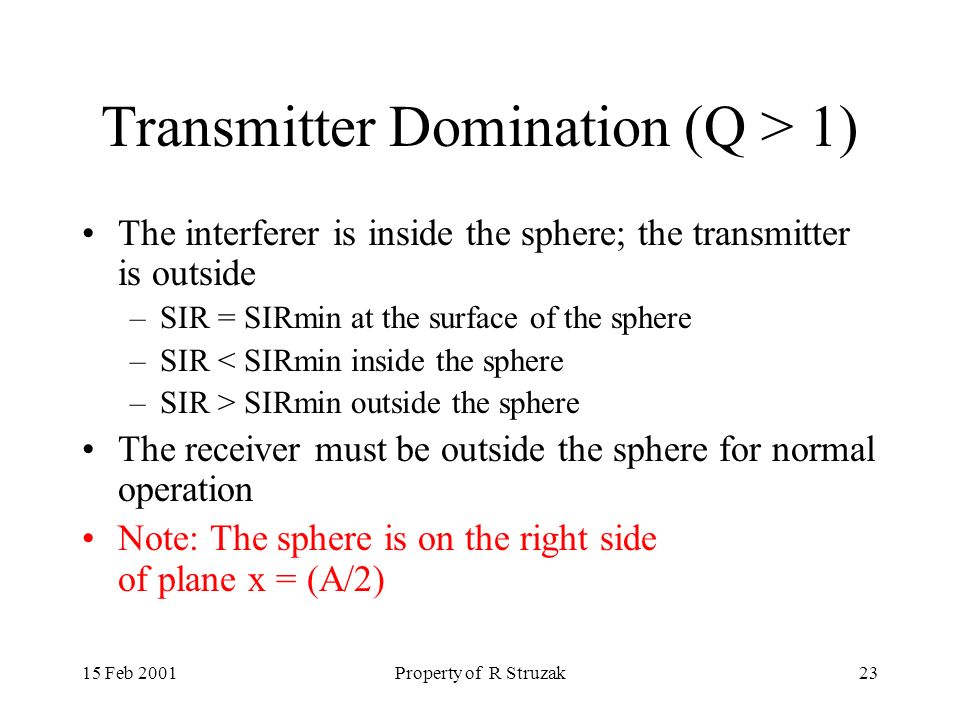 Transmitter Domination (Q > 1)

• The interferer is inside the sphere; the transmitter is outside
  – SIR = SIRmin at the surface of the sphere
  – SIR < SIRmin inside the sphere
  – SIR > SIRmin outside the sphere
• The receiver must be outside the sphere for normal operation
• Note: The sphere is on the right side of plane x = (A/2)

15 Feb 2001
Property of R Struzak
23